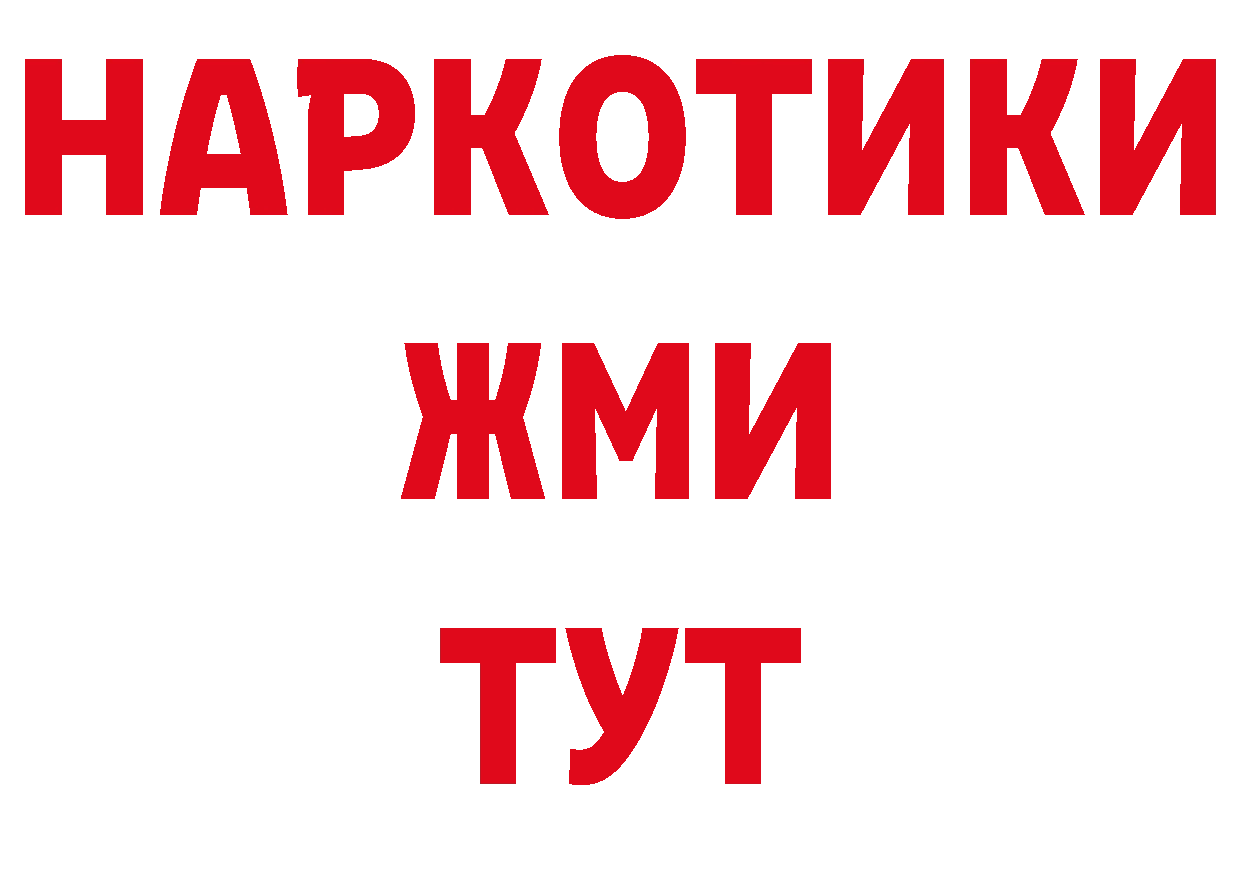 НАРКОТИКИ
ЖМИ
ТУТ